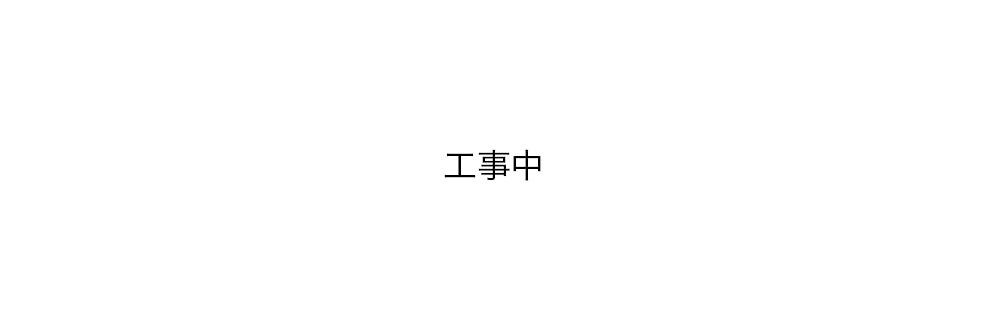 工事中